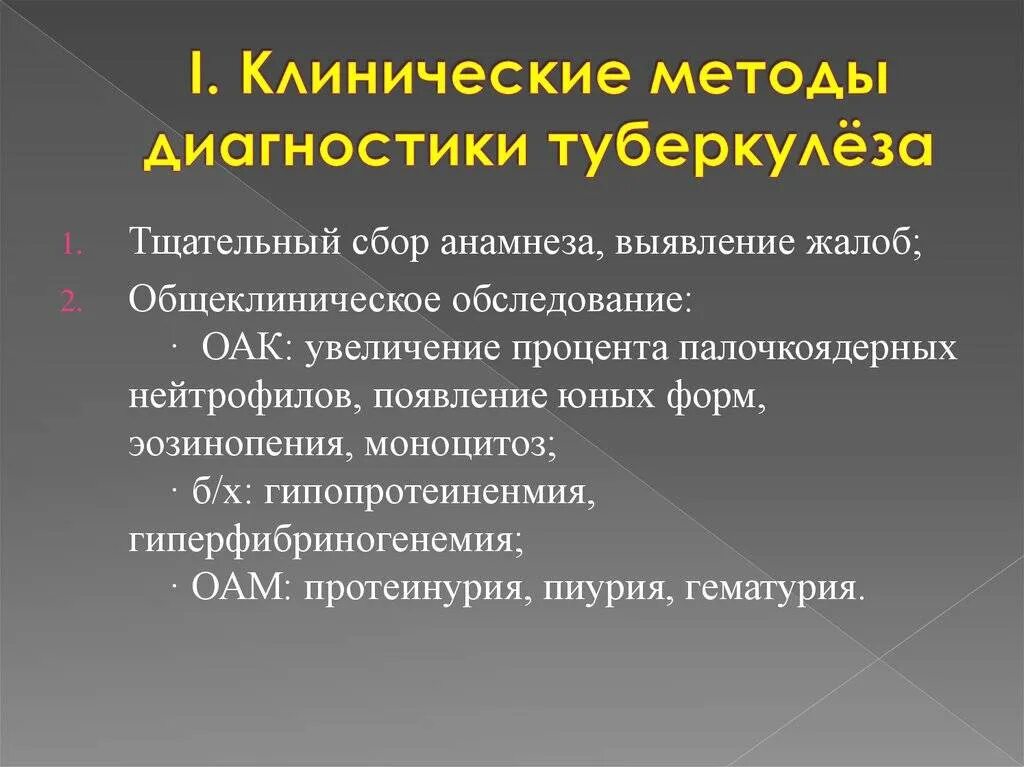 I. Клинические методы диагностики туберкулёза

1. Тщательный сбор анамнеза, выявление жалоб;
2. Общеклиническое обследование:
· ОАК: увеличение процента палочкоядерных нейтрофилов, появление юных форм, эозинопения, моноцитоз;
· б/х: гипопротеиненмия, гиперфибриногенемия;
· ОАМ: протеинурия, пиурия, гематурия.